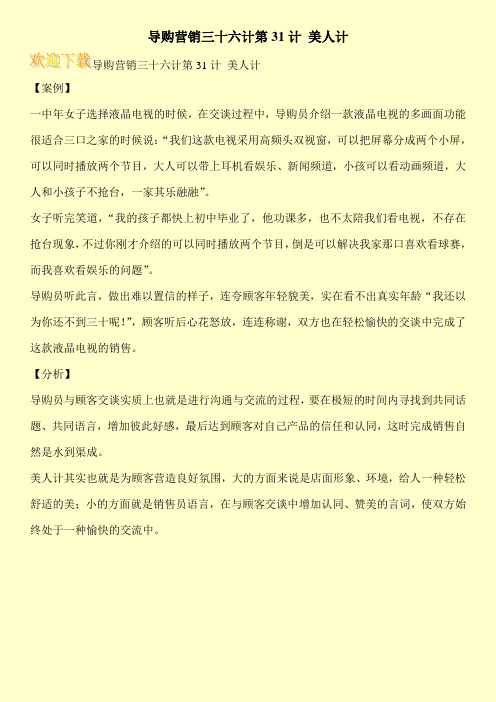 导购营销三十六计第 31 计 美人计

欢迎下载导购营销三十六计第 31 计 美人计

【案例】

一中年女子选择液晶电视的时候，在交谈过程中，导购员介绍一款液晶电视的多画面功能很适合三口之家的时候说：“我们这款电视采用高频头双视窗，可以把屏幕分成两个小屏，可以同时播放两个节目，大人可以带上耳机看娱乐、新闻频道，小孩可以看动画频道，大人和小孩子不抢台，一家其乐融融”。

女子听完笑道，“我的孩子都快上初中毕业了，他功课多，也不太陪我们看电视，不存在抢台现象，不过你刚才介绍的可以同时播放两个节目，倒是可以解决我家那口喜欢看球赛，而我喜欢看娱乐的问题”。

导购员听此言，做出难以置信的样子，连夸顾客年轻貌美，实在看不出真实年龄“我还以为你还不到三十呢！”，顾客听后心花怒放，连连称谢，双方也在轻松愉快的交谈中完成了这款液晶电视的销售。

【分析】

导购员与顾客交谈实质上也就是进行沟通与交流的过程，要在极短的时间内寻找到共同话题、共同语言，增加彼此好感，最后达到顾客对自己产品的信任和认同，这时完成销售自然是水到渠成。

美人计其实也就是为顾客营造良好氛围，大的方面来说是店面形象、环境，给人一种轻松舒适的美；小的方面就是销售员语言，在与顾客交谈中增加认同、赞美的言词，使双方始终处于一种愉快的交流中。